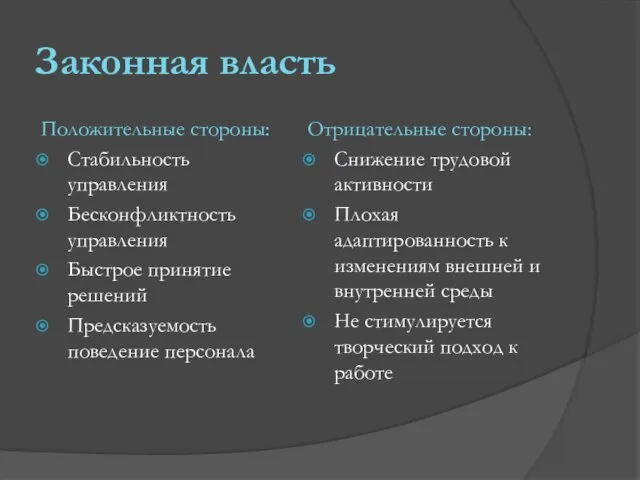 Законная власть

Положительные стороны:

Стабильность управления

Бесконфликтность управления

Быстрое принятие решений

Предсказуемость поведение персонала

Отрицательные стороны:

Снижение трудовой активности

Плохая адаптированность к изменениям внешней и внутренней среды

Не стимулируется творческий подход к работе